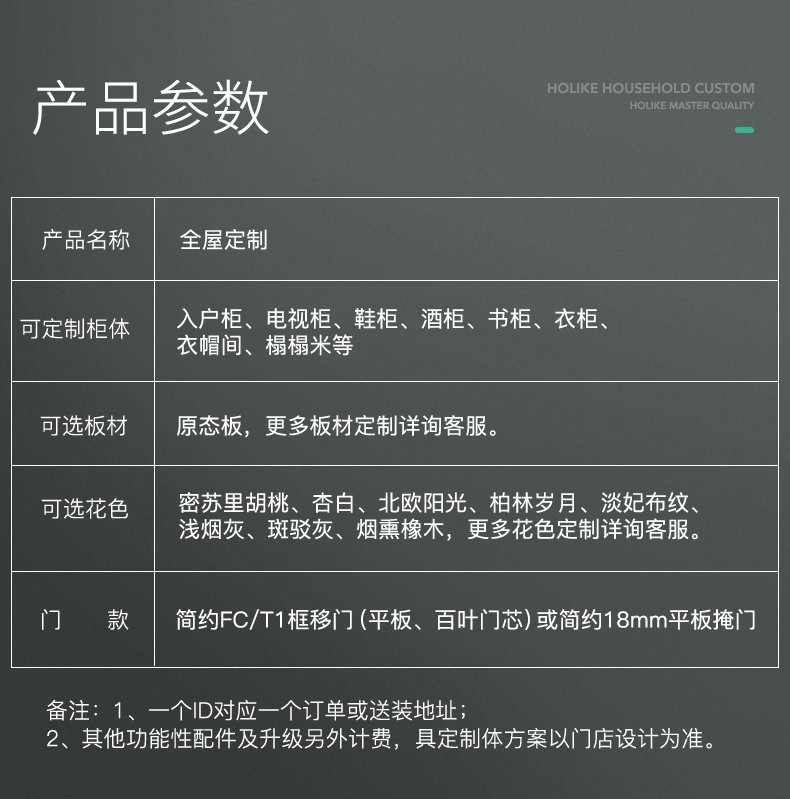 产品参数

HOLIKE HOUSEHOLD CUSTOM
HOLIKE MASTER QUALITY

| 产品名称 | 全屋定制 |
|---|---|
| 可定制柜体 | 入户柜、电视柜、鞋柜、酒柜、书柜、衣柜、衣帽间、榻榻米等 |
| 可选板材 | 原态板，更多板材定制详询客服。 |
| 可选花色 | 密苏里胡桃、杏白、北欧阳光、柏林岁月、淡妃布纹、浅烟灰、斑驳灰、烟熏橡木，更多花色定制详询客服。 |
| 门　　款 | 简约FC/T1框移门（平板、百叶门芯）或简约18mm平板掩门 |

备注：1、一个ID对应一个订单或送装地址；
2、其他功能性配件及升级另外计费，具定制体方案以门店设计为准。